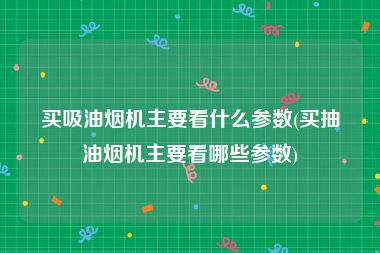 买吸油烟机主要看什么参数(买抽油烟机主要看哪些参数)